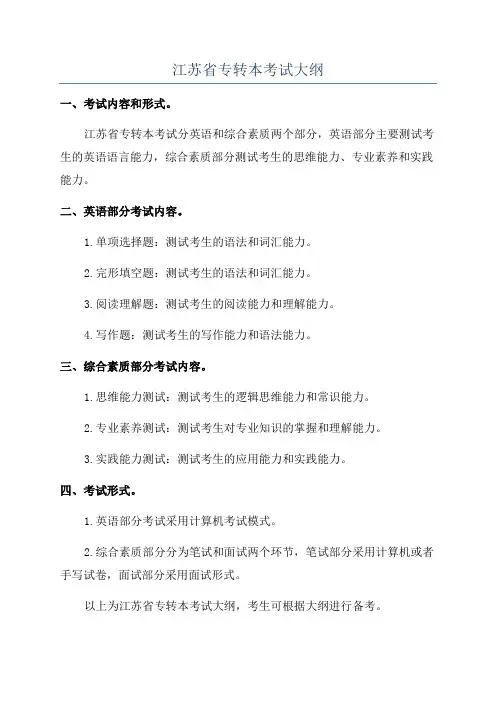 江苏省专转本考试大纲

一、考试内容和形式。

江苏省专转本考试分英语和综合素质两个部分，英语部分主要测试考生的英语语言能力，综合素质部分测试考生的思维能力、专业素养和实践能力。

二、英语部分考试内容。

1.单项选择题：测试考生的语法和词汇能力。

2.完形填空题：测试考生的语法和词汇能力。

3.阅读理解题：测试考生的阅读能力和理解能力。

4.写作题：测试考生的写作能力和语法能力。

三、综合素质部分考试内容。

1.思维能力测试：测试考生的逻辑思维能力和常识能力。

2.专业素养测试：测试考生对专业知识的掌握和理解能力。

3.实践能力测试：测试考生的应用能力和实践能力。

四、考试形式。

1.英语部分考试采用计算机考试模式。

2.综合素质部分分为笔试和面试两个环节，笔试部分采用计算机或者手写试卷，面试部分采用面试形式。

以上为江苏省专转本考试大纲，考生可根据大纲进行备考。